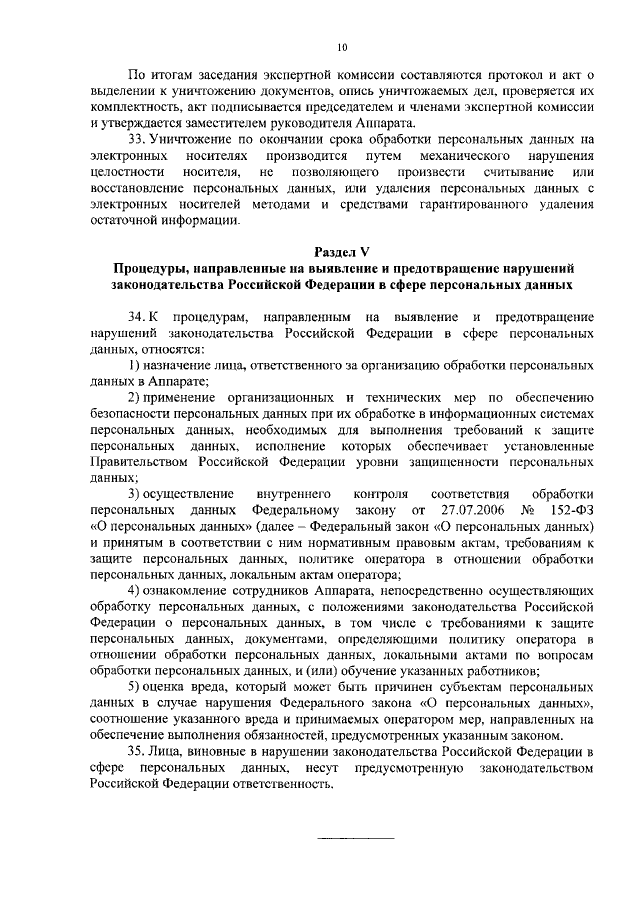 10

По итогам заседания экспертной комиссии составляются протокол и акт о выделении к уничтожению документов, опись уничтожаемых дел, проверяется их комплектность, акт подписывается председателем и членами экспертной комиссии и утверждается заместителем руководителя Аппарата.

33. Уничтожение по окончании срока обработки персональных данных на электронных носителях производится путем механического нарушения целостности носителя, не позволяющего произвести считывание или восстановление персональных данных, или удаления персональных данных с электронных носителей методами и средствами гарантированного удаления остаточной информации.

Раздел V
Процедуры, направленные на выявление и предотвращение нарушений законодательства Российской Федерации в сфере персональных данных

34. К процедурам, направленным на выявление и предотвращение нарушений законодательства Российской Федерации в сфере персональных данных, относятся:

1) назначение лица, ответственного за организацию обработки персональных данных в Аппарате;

2) применение организационных и технических мер по обеспечению безопасности персональных данных при их обработке в информационных системах персональных данных, необходимых для выполнения требований к защите персональных данных, исполнение которых обеспечивает установленные Правительством Российской Федерации уровни защищенности персональных данных;

3) осуществление внутреннего контроля соответствия обработки персональных данных Федеральному закону от 27.07.2006 № 152-ФЗ «О персональных данных» (далее – Федеральный закон «О персональных данных) и принятым в соответствии с ним нормативным правовым актам, требованиям к защите персональных данных, политике оператора в отношении обработки персональных данных, локальным актам оператора;

4) ознакомление сотрудников Аппарата, непосредственно осуществляющих обработку персональных данных, с положениями законодательства Российской Федерации о персональных данных, в том числе с требованиями к защите персональных данных, документами, определяющими политику оператора в отношении обработки персональных данных, локальными актами по вопросам обработки персональных данных, и (или) обучение указанных работников;

5) оценка вреда, который может быть причинен субъектам персональных данных в случае нарушения Федерального закона «О персональных данных», соотношение указанного вреда и принимаемых оператором мер, направленных на обеспечение выполнения обязанностей, предусмотренных указанным законом.

35. Лица, виновные в нарушении законодательства Российской Федерации в сфере персональных данных, несут предусмотренную законодательством Российской Федерации ответственность.